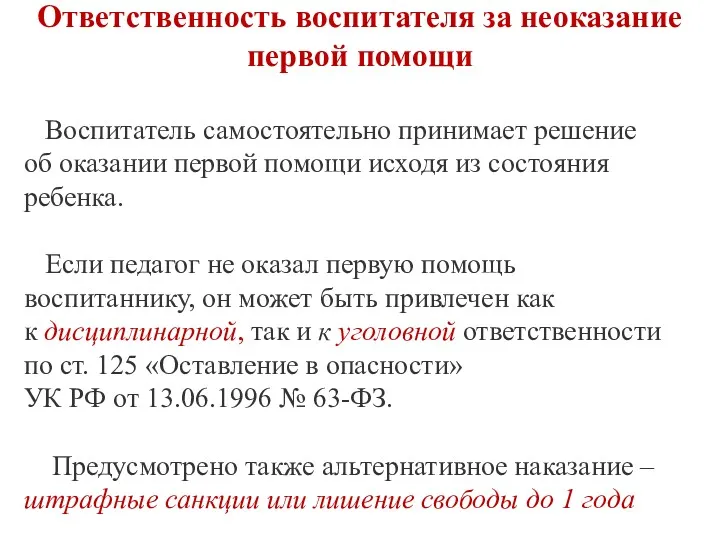 Ответственность воспитателя за неоказание первой помощи

Воспитатель самостоятельно принимает решение об оказании первой помощи исходя из состояния ребенка.

Если педагог не оказал первую помощь воспитаннику, он может быть привлечен как к дисциплинарной, так и к уголовной ответственности по ст. 125 «Оставление в опасности» УК РФ от 13.06.1996 № 63-ФЗ.

Предусмотрено также альтернативное наказание – штрафные санкции или лишение свободы до 1 года